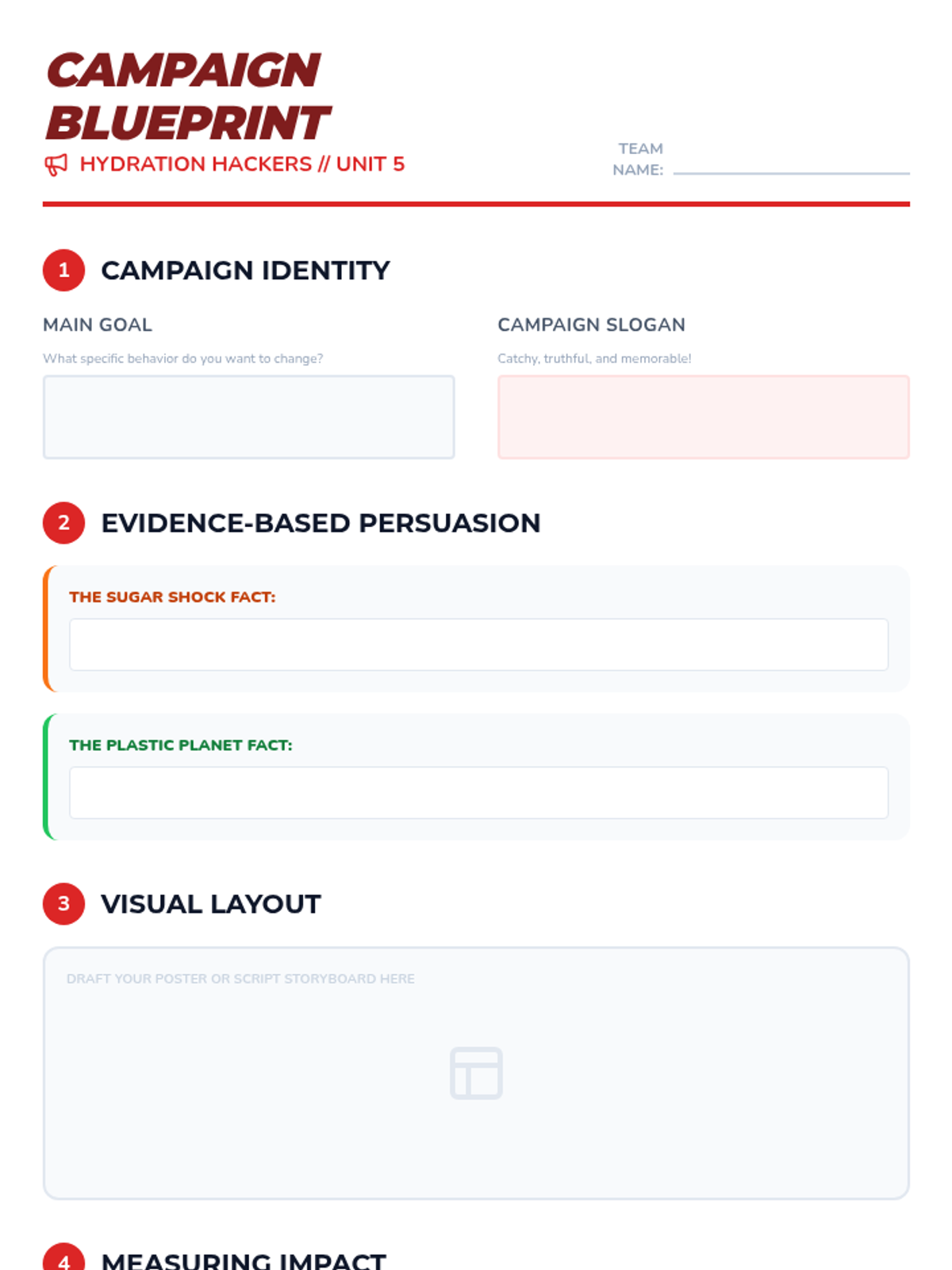 CAMPAIGN BLUEPRINT

HYDRATION HACKERS // UNIT 5

TEAM NAME: ____

1 CAMPAIGN IDENTITY

MAIN GOAL

What specific behavior do you want to change?

CAMPAIGN SLOGAN

Catchy, truthful, and memorable!

2 EVIDENCE-BASED PERSUASION

THE SUGAR SHOCK FACT:

THE PLASTIC PLANET FACT:

3 VISUAL LAYOUT

DRAFT YOUR POSTER OR SCRIPT STORYBOARD HERE

4 MEASURING IMPACT